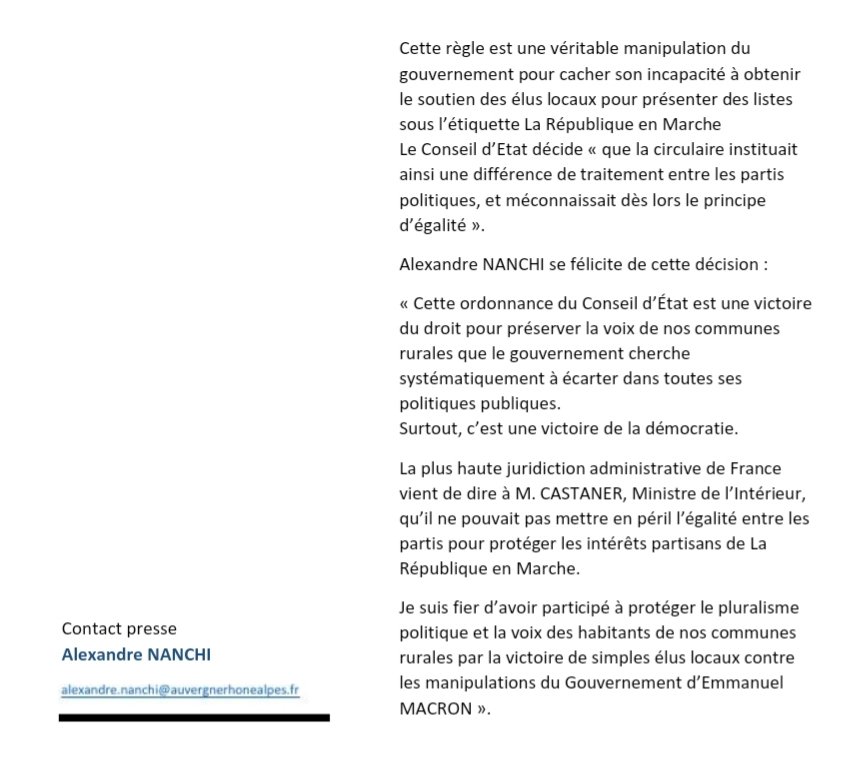 Cette règle est une véritable manipulation du gouvernement pour cacher son incapacité à obtenir le soutien des élus locaux pour présenter des listes sous l'étiquette La République en Marche
Le Conseil d'Etat décide « que la circulaire instituait ainsi une différence de traitement entre les partis politiques, et méconnaissait dès lors le principe d'égalité ».

Alexandre NANCHI se félicite de cette décision :

« Cette ordonnance du Conseil d'État est une victoire du droit pour préserver la voix de nos communes rurales que le gouvernement cherche systématiquement à écarter dans toutes ses politiques publiques.
Surtout, c'est une victoire de la démocratie.

La plus haute juridiction administrative de France vient de dire à M. CASTANER, Ministre de l'Intérieur, qu'il ne pouvait pas mettre en péril l'égalité entre les partis pour protéger les intérêts partisans de La République en Marche.

Je suis fier d'avoir participé à protéger le pluralisme politique et la voix des habitants de nos communes rurales par la victoire de simples élus locaux contre les manipulations du Gouvernement d'Emmanuel MACRON ».

Contact presse
Alexandre NANCHI
alexandre.nanchi@auvergnerhonealpes.fr